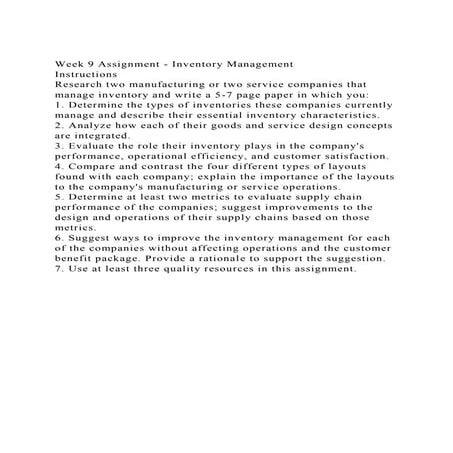 Week 9 Assignment - Inventory Management
Instructions
Research two manufacturing or two service companies that manage inventory and write a 5-7 page paper in which you:
1. Determine the types of inventories these companies currently manage and describe their essential inventory characteristics.
2. Analyze how each of their goods and service design concepts are integrated.
3. Evaluate the role their inventory plays in the company's performance, operational efficiency, and customer satisfaction.
4. Compare and contrast the four different types of layouts found with each company; explain the importance of the layouts to the company's manufacturing or service operations.
5. Determine at least two metrics to evaluate supply chain performance of the companies; suggest improvements to the design and operations of their supply chains based on those metrics.
6. Suggest ways to improve the inventory management for each of the companies without affecting operations and the customer benefit package. Provide a rationale to support the suggestion.
7. Use at least three quality resources in this assignment.